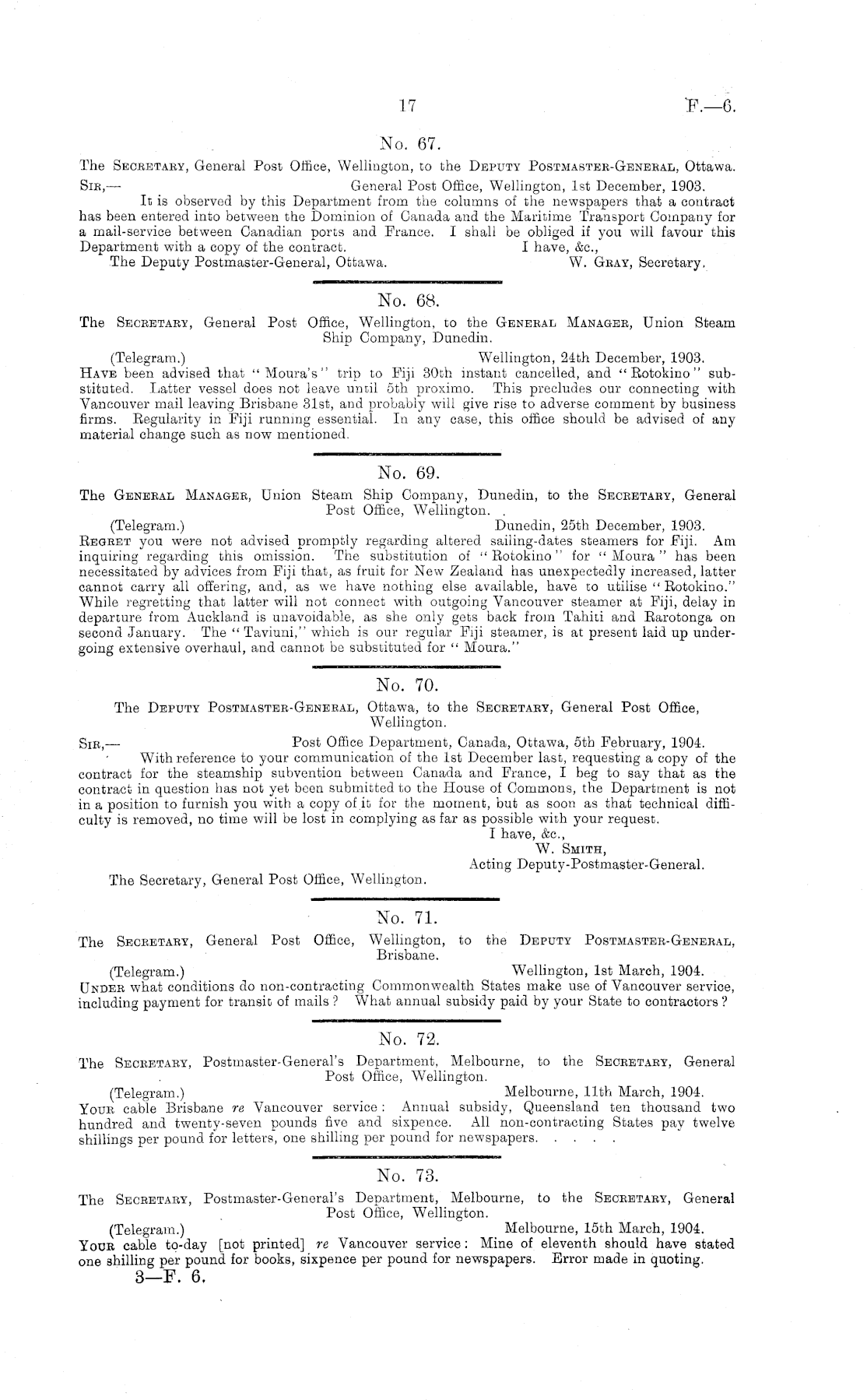 17 F.—6.

No. 67.

The Secretary, General Post Office, Wellington, to the Deputy Postmaster-General, Ottawa.

Sir,— General Post Office, Wellington, 1st December, 1903.

It is observed by this Department from the columns of the newspapers that a contract has been entered into between the Dominion of Canada and the Maritime Transport Company for a mail-service between Canadian ports and France. I shall be obliged if you will favour this Department with a copy of the contract. I have, &c.,

The Deputy Postmaster-General, Ottawa. W. Gray, Secretary.

No. 68.

The Secretary, General Post Office, Wellington, to the General Manager, Union Steam Ship Company, Dunedin.

(Telegram.) Wellington, 24th December, 1903.

Have been advised that "Moura's" trip to Fiji 30th instant cancelled, and "Rotokino" substituted. Latter vessel does not leave until 5th proximo. This precludes our connecting with Vancouver mail leaving Brisbane 31st, and probably will give rise to adverse comment by business firms. Regularity in Fiji running essential. In any case, this office should be advised of any material change such as now mentioned.

No. 69.

The General Manager, Union Steam Ship Company, Dunedin, to the Secretary, General Post Office, Wellington.

(Telegram.) Dunedin, 25th December, 1903.

Regret you were not advised promptly regarding altered sailing-dates steamers for Fiji. Am inquiring regarding this omission. The substitution of "Rotokino" for "Moura" has been necessitated by advices from Fiji that, as fruit for New Zealand has unexpectedly increased, latter cannot carry all offering, and, as we have nothing else available, have to utilise "Rotokino." While regretting that latter will not connect with outgoing Vancouver steamer at Fiji, delay in departure from Auckland is unavoidable, as she only gets back from Tahiti and Rarotonga on second January. The "Taviuni," which is our regular Fiji steamer, is at present laid up undergoing extensive overhaul, and cannot be substituted for "Moura."

No. 70.

The Deputy Postmaster-General, Ottawa, to the Secretary, General Post Office, Wellington.

Sir,— Post Office Department, Canada, Ottawa, 5th February, 1904.

With reference to your communication of the 1st December last, requesting a copy of the contract for the steamship subvention between Canada and France, I beg to say that as the contract in question has not yet been submitted to the House of Commons, the Department is not in a position to furnish you with a copy of it for the moment, but as soon as that technical difficulty is removed, no time will be lost in complying as far as possible with your request.

I have, &c.,
W. Smith,
Acting Deputy-Postmaster-General.

The Secretary, General Post Office, Wellington.

No. 71.

The Secretary, General Post Office, Wellington, to the Deputy Postmaster-General, Brisbane.

(Telegram.) Wellington, 1st March, 1904.

Under what conditions do non-contracting Commonwealth States make use of Vancouver service, including payment for transit of mails? What annual subsidy paid by your State to contractors?

No. 72.

The Secretary, Postmaster-General's Department, Melbourne, to the Secretary, General Post Office, Wellington.

(Telegram.) Melbourne, 11th March, 1904.

Your cable Brisbane re Vancouver service: Annual subsidy, Queensland ten thousand two hundred and twenty-seven pounds five and sixpence. All non-contracting States pay twelve shillings per pound for letters, one shilling per pound for newspapers. . . . .

No. 73.

The Secretary, Postmaster-General's Department, Melbourne, to the Secretary, General Post Office, Wellington.

(Telegram.) Melbourne, 15th March, 1904.

Your cable to-day [not printed] re Vancouver service: Mine of eleventh should have stated one shilling per pound for books, sixpence per pound for newspapers. Error made in quoting.

3—F. 6.